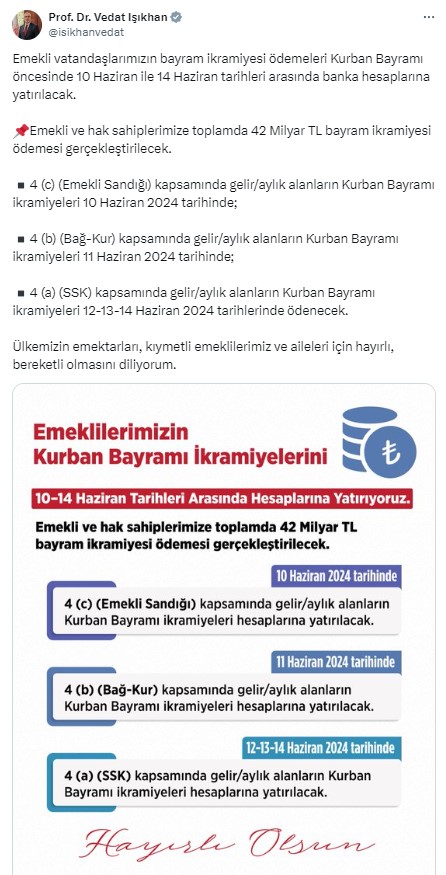 Prof. Dr. Vedat Işıkhan
@isikhanvedat

Emekli vatandaşlarımızın bayram ikramiyesi ödemeleri Kurban Bayramı öncesinde 10 Haziran ile 14 Haziran tarihleri arasında banka hesaplarına yatırılacak.

📌Emekli ve hak sahiplerimize toplamda 42 Milyar TL bayram ikramiyesi ödemesi gerçekleştirilecek.

▪ 4 (c) (Emekli Sandığı) kapsamında gelir/aylık alanların Kurban Bayramı ikramiyeleri 10 Haziran 2024 tarihinde;

▪ 4 (b) (Bağ-Kur) kapsamında gelir/aylık alanların Kurban Bayramı ikramiyeleri 11 Haziran 2024 tarihinde;

▪ 4 (a) (SSK) kapsamında gelir/aylık alanların Kurban Bayramı ikramiyeleri 12-13-14 Haziran 2024 tarihlerinde ödenecek.

Ülkemizin emektarları, kıymetli emeklilerimiz ve aileleri için hayırlı, bereketli olmasını diliyorum.

Emeklilerimizin Kurban Bayramı İkramiyelerini

₺

10–14 Haziran Tarihleri Arasında Hesaplarına Yatırıyoruz.

Emekli ve hak sahiplerimize toplamda 42 Milyar TL bayram ikramiyesi ödemesi gerçekleştirilecek.

10 Haziran 2024 tarihinde

4 (c) (Emekli Sandığı) kapsamında gelir/aylık alanların Kurban Bayramı ikramiyeleri hesaplarına yatırılacak.

11 Haziran 2024 tarihinde

4 (b) (Bağ-Kur) kapsamında gelir/aylık alanların Kurban Bayramı ikramiyeleri hesaplarına yatırılacak.

12-13-14 Haziran 2024 tarihinde

4 (a) (SSK) kapsamında gelir/aylık alanların Kurban Bayramı ikramiyeleri hesaplarına yatırılacak.

Hayırlı Olsun